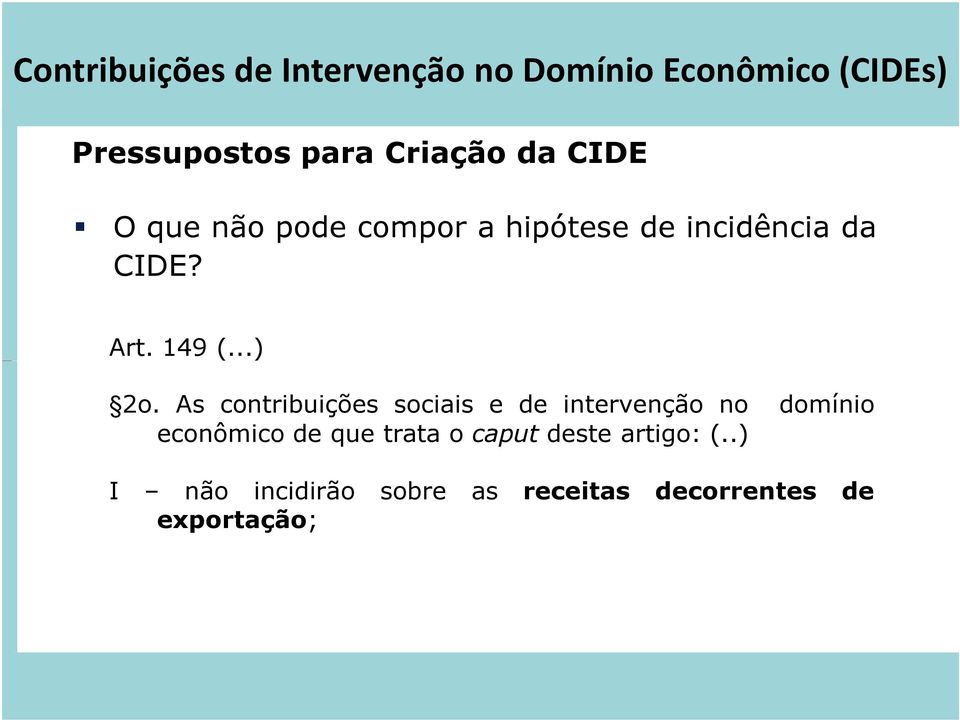 Contribuições de Intervenção no Domínio Econômico (CIDEs)

Pressupostos para Criação da CIDE

▪ O que não pode compor a hipótese de incidência da CIDE?

Art. 149 (...)

§2o. As contribuições sociais e de intervenção no domínio econômico de que trata o caput deste artigo: (..)

I – não incidirão sobre as receitas decorrentes de exportação;